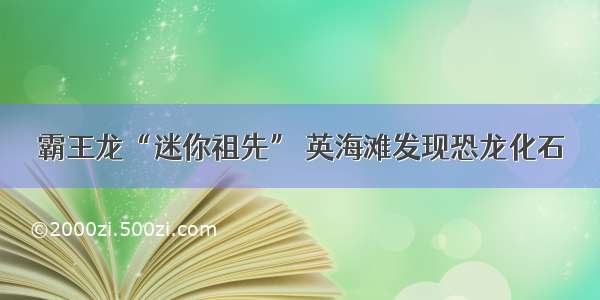 霸王龙“迷你祖先” 英海滩发现恐龙化石

©2000zi.500zi.com